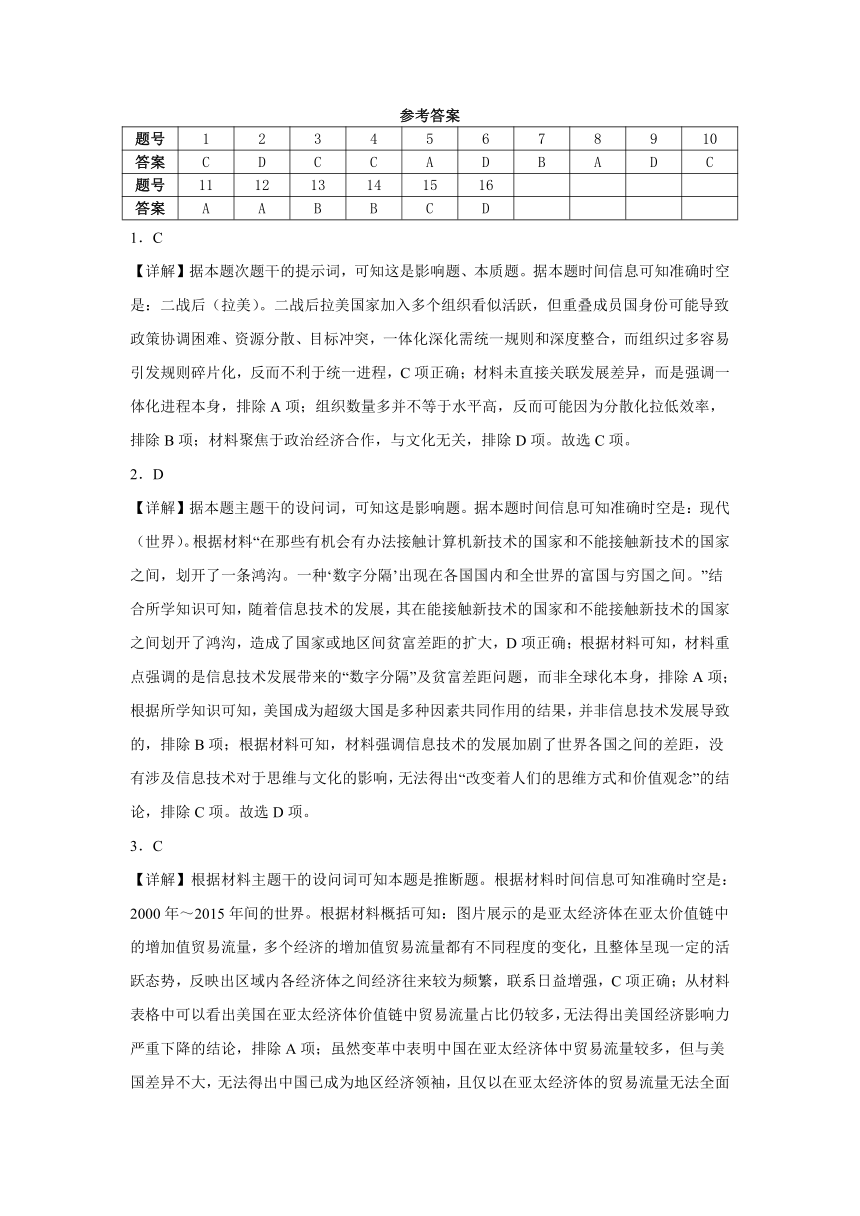 参考答案

| 题号 | 1 | 2 | 3 | 4 | 5 | 6 | 7 | 8 | 9 | 10 |
|---|---|---|---|---|---|---|---|---|---|---|
| 答案 | C | D | C | C | A | D | B | A | D | C |
| 题号 | 11 | 12 | 13 | 14 | 15 | 16 | | | | |
| 答案 | A | A | B | B | C | D | | | | |

1．C

【详解】据本题次题干的提示词，可知这是影响题、本质题。据本题时间信息可知准确时空是：二战后（拉美）。二战后拉美国家加入多个组织看似活跃，但重叠成员国身份可能导致政策协调困难、资源分散、目标冲突，一体化深化需统一规则和深度整合，而组织过多容易引发规则碎片化，反而不利于统一进程，C 项正确；材料未直接关联发展差异，而是强调一体化进程本身，排除 A 项；组织数量多并不等于水平高，反而可能因为分散化拉低效率，排除 B 项；材料聚焦于政治经济合作，与文化无关，排除 D 项。故选 C 项。

2．D

【详解】据本题主题干的设问词，可知这是影响题。据本题时间信息可知准确时空是：现代（世界）。根据材料“在那些有机会有办法接触计算机新技术的国家和不能接触新技术的国家之间，划开了一条鸿沟。一种‘数字分隔’出现在各国国内和全世界的富国与穷国之间。”结合所学知识可知，随着信息技术的发展，其在能接触新技术的国家和不能接触新技术的国家之间划开了鸿沟，造成了国家或地区间贫富差距的扩大，D 项正确；根据材料可知，材料重点强调的是信息技术发展带来的“数字分隔”及贫富差距问题，而非全球化本身，排除 A 项；根据所学知识可知，美国成为超级大国是多种因素共同作用的结果，并非信息技术发展导致的，排除 B 项；根据材料可知，材料强调信息技术的发展加剧了世界各国之间的差距，没有涉及信息技术对于思维与文化的影响，无法得出“改变着人们的思维方式和价值观念”的结论，排除 C 项。故选 D 项。

3．C

【详解】根据材料主题干的设问词可知本题是推断题。根据材料时间信息可知准确时空是：2000 年～2015 年间的世界。根据材料概括可知：图片展示的是亚太经济体在亚太价值链中的增加值贸易流量，多个经济的增加值贸易流量都有不同程度的变化，且整体呈现一定的活跃态势，反映出区域内各经济体之间经济往来较为频繁，联系日益增强，C 项正确；从材料表格中可以看出美国在亚太经济体价值链中贸易流量占比仍较多，无法得出美国经济影响力严重下降的结论，排除 A 项；虽然变革中表明中国在亚太经济体中贸易流量较多，但与美国差异不大，无法得出中国已成为地区经济领袖，且仅以在亚太经济体的贸易流量无法全面